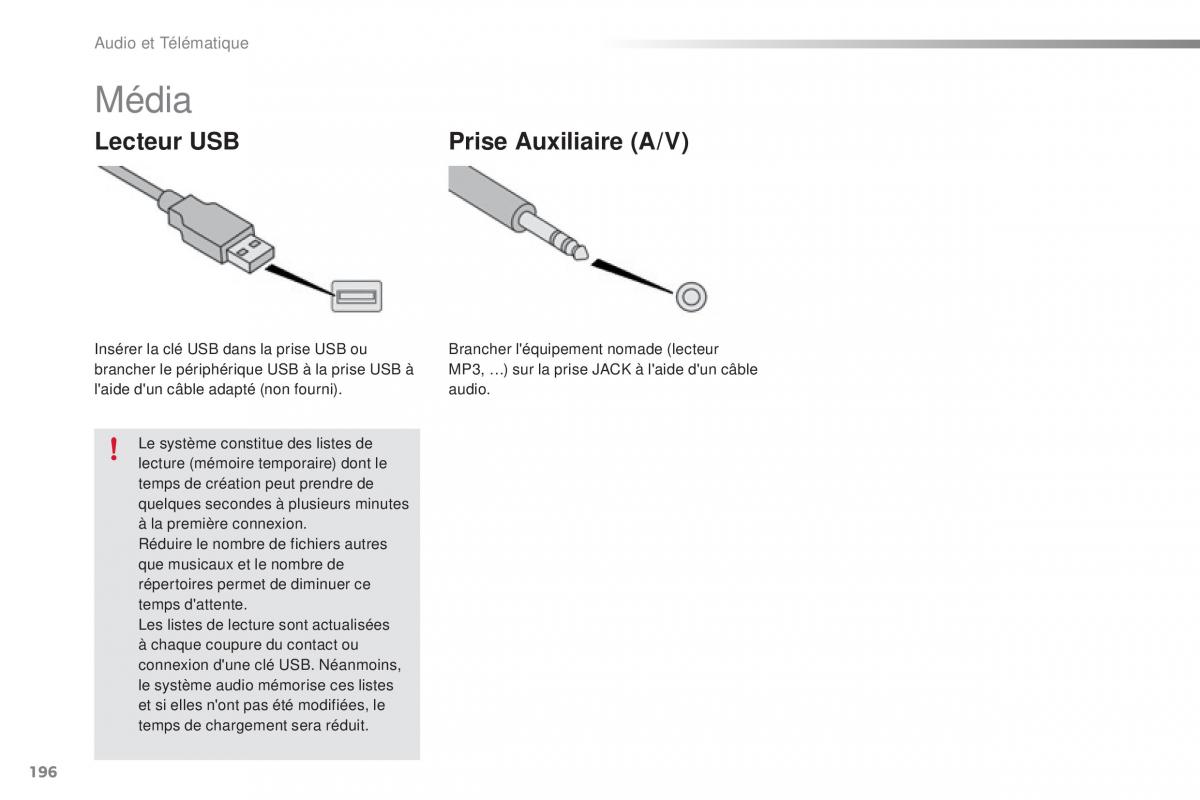 Audio et Télématique

Média

Lecteur USB

Insérer la clé USB dans la prise USB ou brancher le périphérique USB à la prise USB à l'aide d'un câble adapté (non fourni).

!

Le système constitue des listes de lecture (mémoire temporaire) dont le temps de création peut prendre de quelques secondes à plusieurs minutes à la première connexion.
Réduire le nombre de fichiers autres que musicaux et le nombre de répertoires permet de diminuer ce temps d'attente.
Les listes de lecture sont actualisées à chaque coupure du contact ou connexion d'une clé USB. Néanmoins, le système audio mémorise ces listes et si elles n'ont pas été modifiées, le temps de chargement sera réduit.

Prise Auxiliaire (A/V)

Brancher l'équipement nomade (lecteur MP3, …) sur la prise JACK à l'aide d'un câble audio.

196